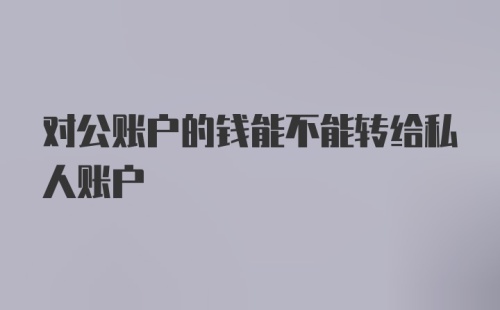 对公账户的钱能不能转给私人账户